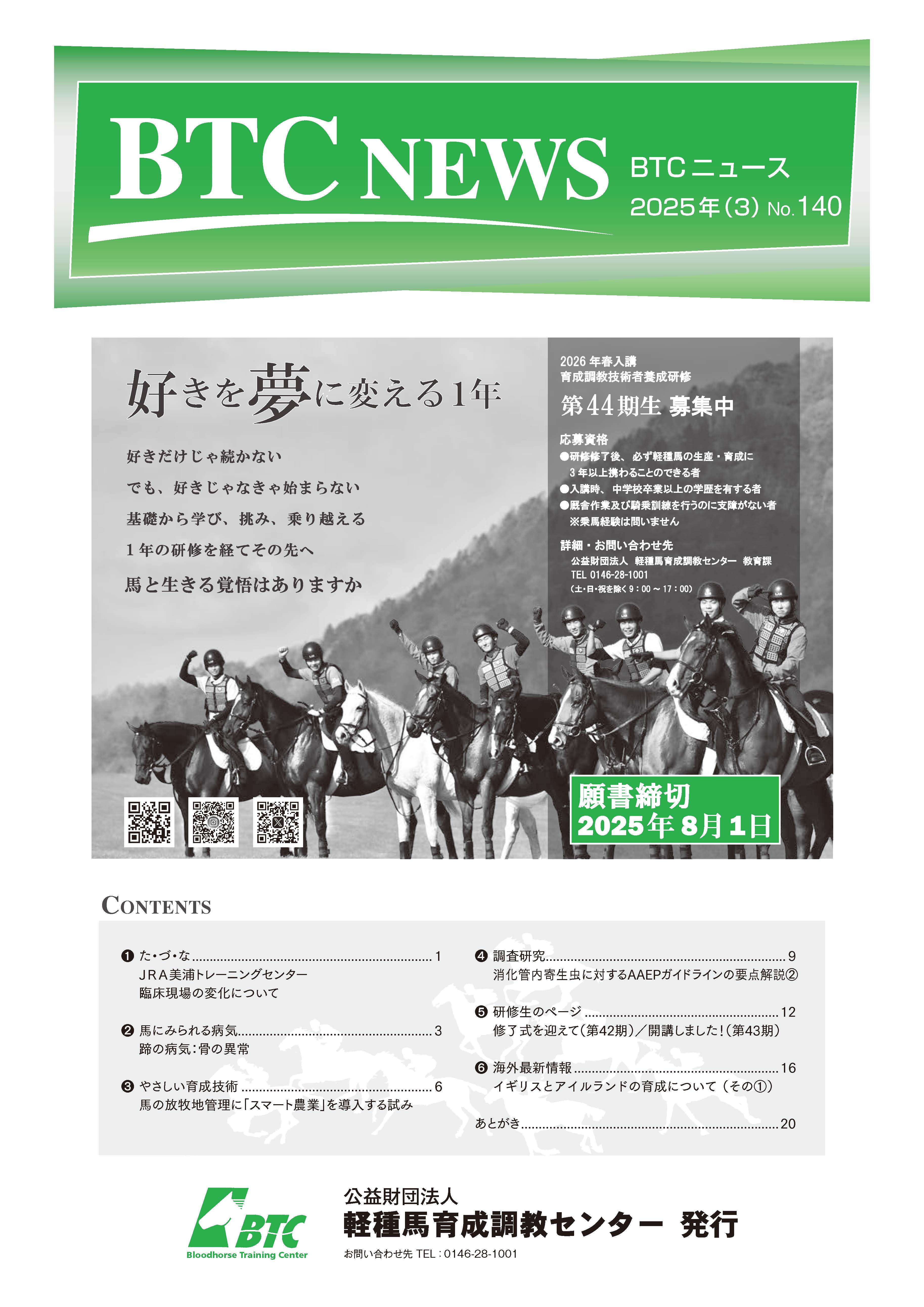 BTC NEWS

BTCニュース
2025年(3) No.140

好きを夢に変える1年

好きだけじゃ続かない
でも、好きじゃなきゃ始まらない
基礎から学び、挑み、乗り越える
1年の研修を経てその先へ
馬と生きる覚悟はありますか

2026年春入講
育成調教技術者養成研修
第44期生 募集中

応募資格
●研修修了後、必ず軽種馬の生産・育成に3年以上携わることのできる者
●入講時、中学校卒業以上の学歴を有する者
●厩舎作業及び騎乗訓練を行うのに支障がない者
※乗馬経験は問いません

詳細・お問い合わせ先
公益財団法人 軽種馬育成調教センター 教育課
TEL 0146-28-1001
(土・日・祝を除く9:00～17:00)

願書締切
2025年8月1日

CONTENTS

❶ た・づ・な ........ 1
JRA美浦トレーニングセンター
臨床現場の変化について

❷ 馬にみられる病気 ........ 3
蹄の病気:骨の異常

❸ やさしい育成技術 ........ 6
馬の放牧地管理に「スマート農業」を導入する試み

❹ 調査研究 ........ 9
消化管内寄生虫に対するAAEPガイドラインの要点解説②

❺ 研修生のページ ........ 12
修了式を迎えて(第42期)/開講しました!(第43期)

❻ 海外最新情報 ........ 16
イギリスとアイルランドの育成について(その①)

あとがき ........ 20

BTC
Bloodhorse Training Center

公益財団法人
軽種馬育成調教センター 発行
お問い合わせ先 TEL:0146-28-1001